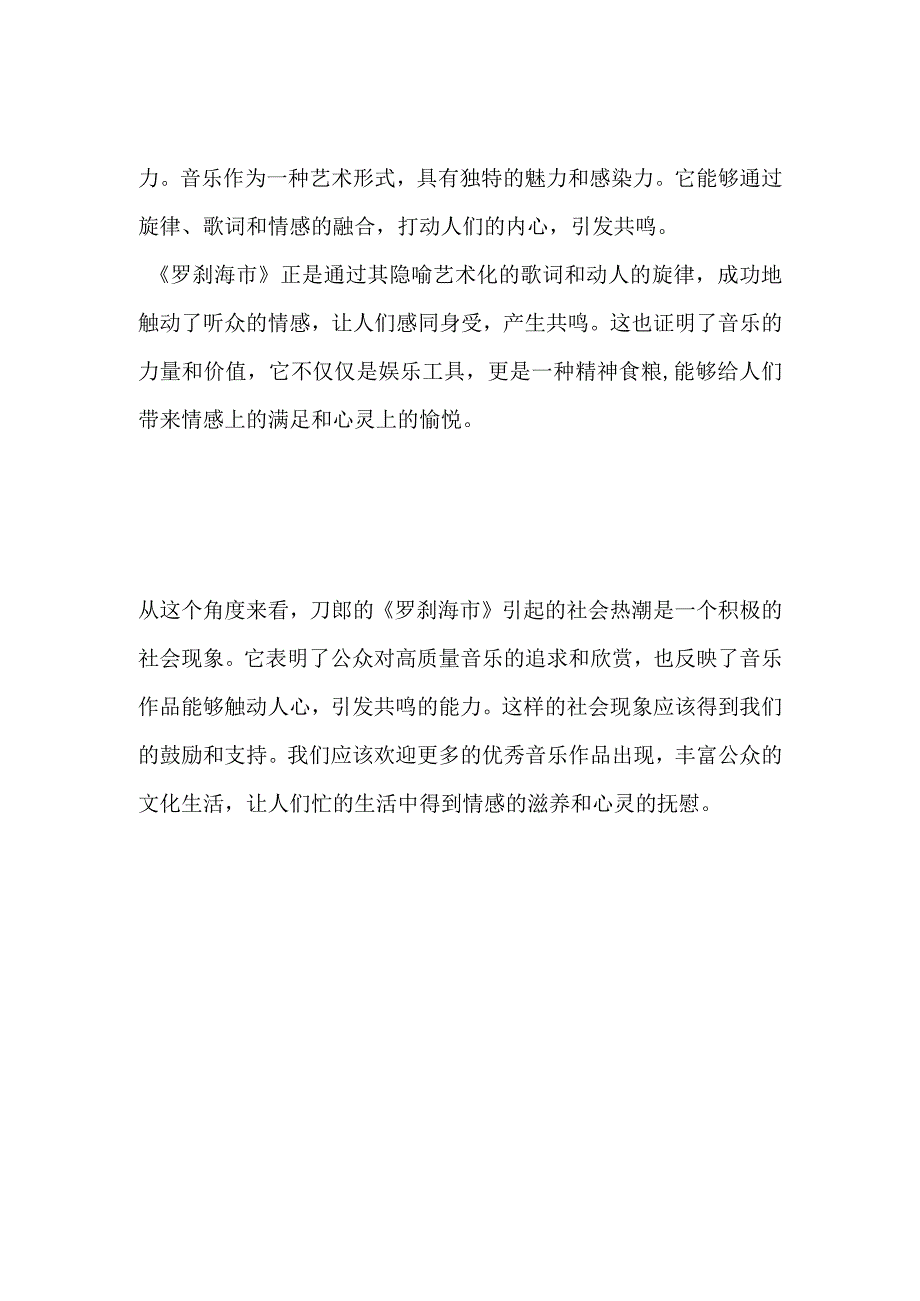 力。音乐作为一种艺术形式，具有独特的魅力和感染力。它能够通过旋律、歌词和情感的融合，打动人们的内心，引发共鸣。

《罗刹海市》正是通过其隐喻艺术化的歌词和动人的旋律，成功地触动了听众的情感，让人们感同身受，产生共鸣。这也证明了音乐的力量和价值，它不仅仅是娱乐工具，更是一种精神食粮,能够给人们带来情感上的满足和心灵上的愉悦。

从这个角度来看，刀郎的《罗刹海市》引起的社会热潮是一个积极的社会现象。它表明了公众对高质量音乐的追求和欣赏，也反映了音乐作品能够触动人心，引发共鸣的能力。这样的社会现象应该得到我们的鼓励和支持。我们应该欢迎更多的优秀音乐作品出现，丰富公众的文化生活，让人们忙的生活中得到情感的滋养和心灵的抚慰。